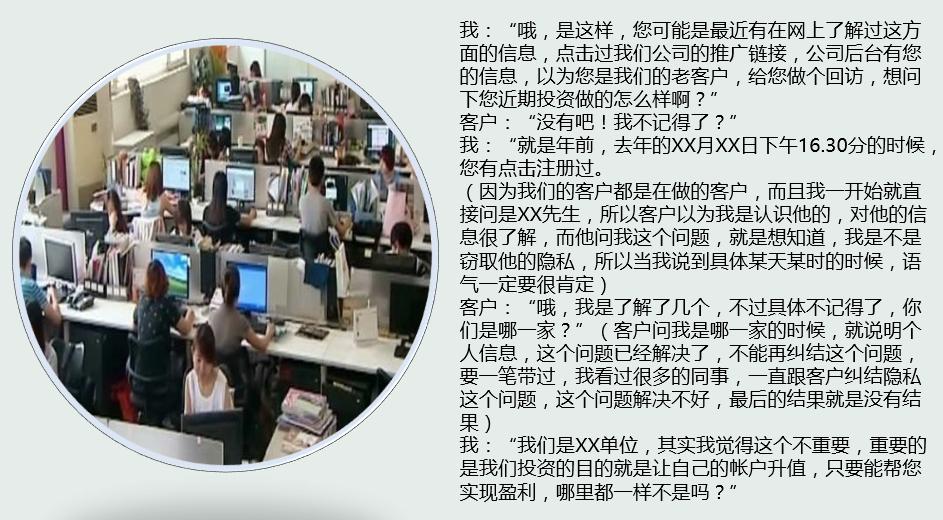 我：“哦，是这样，您可能是最近有在网上了解过这方面的信息，点击过我们公司的推广链接，公司后台有您的信息，以为您是我们的老客户，给您做个回访，想问下您近期投资做的怎么样啊？”
客户：“没有吧！我不记得了？”
我：“就是年前，去年的XX月XX日下午16.30分的时候，您有点击注册过。
（因为我们的客户都是在做的客户，而且我一开始就直接问是XX先生，所以客户以为我是认识他的，对他的信息很了解，而他问我这个问题，就是想知道，我是不是窃取他的隐私，所以当我说到具体某天某时的时候，语气一定要很肯定）
客户：“哦，我是了解了几个，不过具体不记得了，你们是哪一家？”（客户问我是哪一家的时候，就说明个人信息，这个问题已经解决了，不能再纠结这个问题，要一笔带过，我看过很多的同事，一直跟客户纠结隐私这个问题，这个问题解决不好，最后的结果就是没有结果）
我：“我们是XX单位，其实我觉得这个不重要，重要的是我们投资的目的就是让自己的帐户升值，只要能帮您实现盈利，哪里都一样不是吗？”